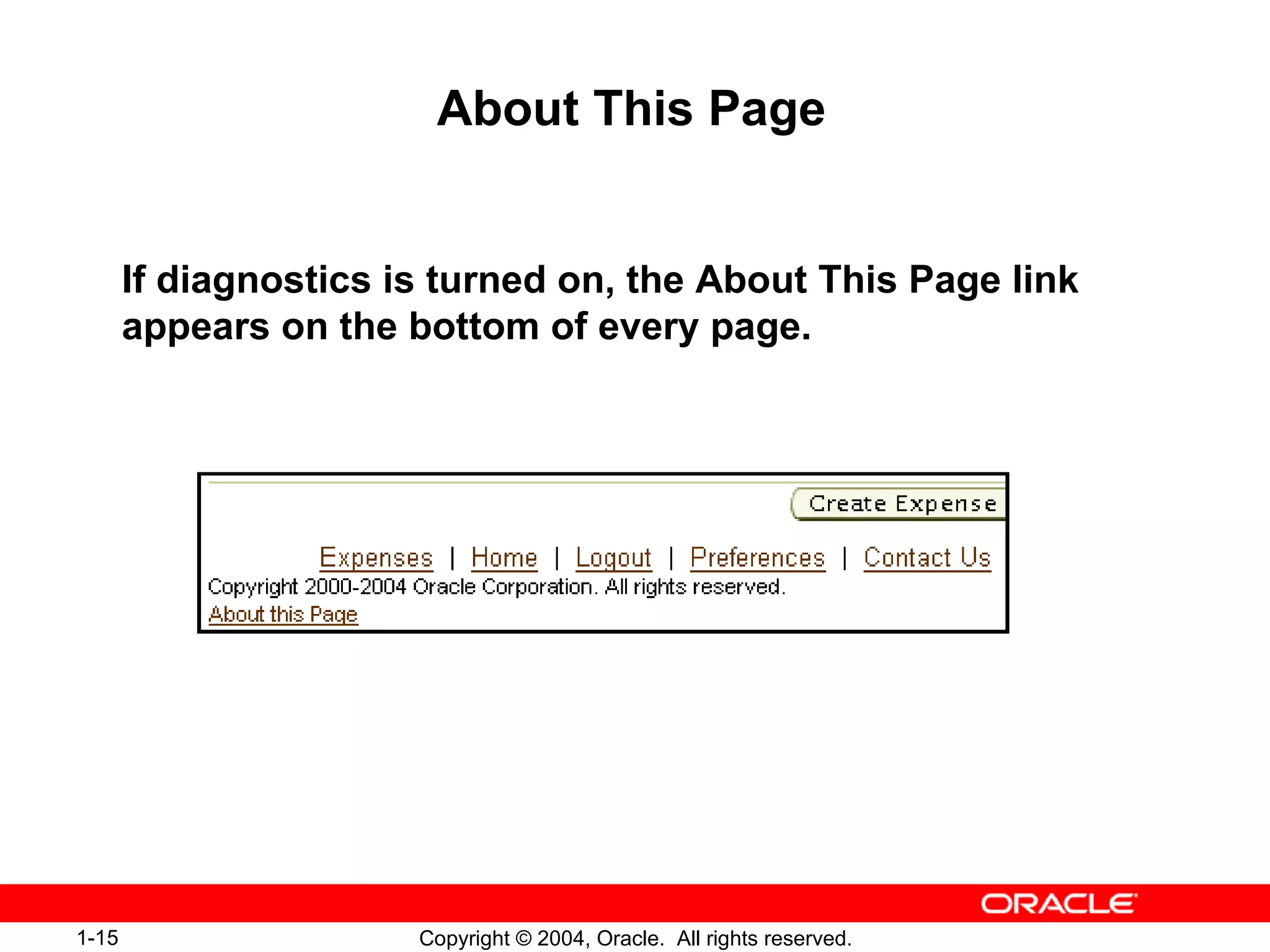 About This Page

If diagnostics is turned on, the About This Page link appears on the bottom of every page.

Create Expense

Expenses | Home | Logout | Preferences | Contact Us
Copyright 2000-2004 Oracle Corporation. All rights reserved.
About this Page

ORACLE

1-15

Copyright © 2004, Oracle. All rights reserved.